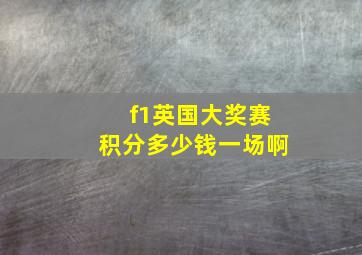 f1英国大奖赛
积分多少钱一场啊